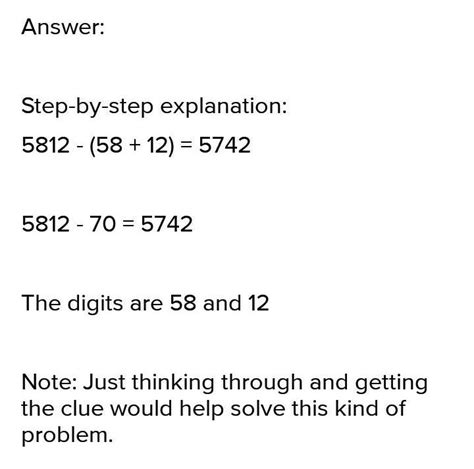 Answer:

Step-by-step explanation:

$5812 - (58 + 12) = 5742$

$5812 - 70 = 5742$

The digits are 58 and 12

Note: Just thinking through and getting the clue would help solve this kind of problem.